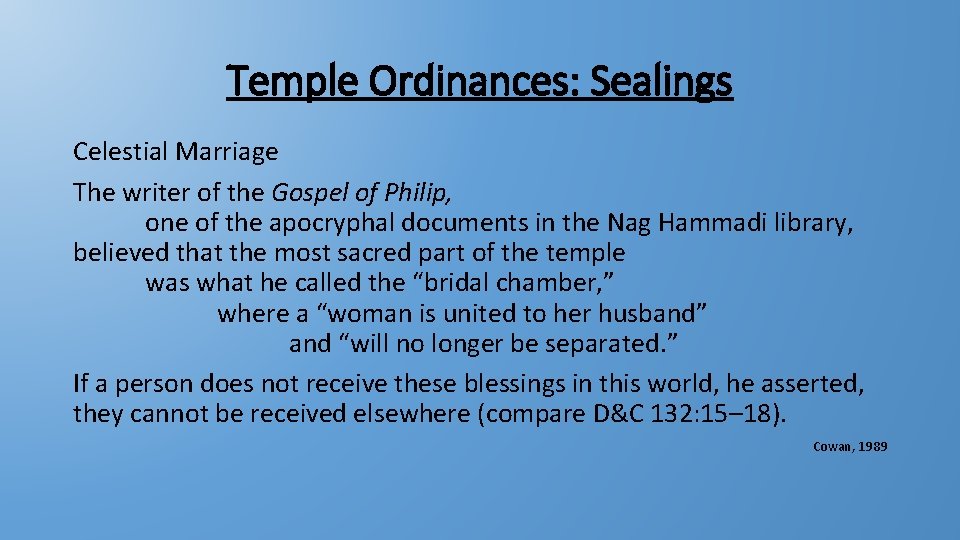 Temple Ordinances: Sealings

Celestial Marriage

The writer of the Gospel of Philip, one of the apocryphal documents in the Nag Hammadi library, believed that the most sacred part of the temple was what he called the “bridal chamber,” where a “woman is united to her husband” and “will no longer be separated.”

If a person does not receive these blessings in this world, he asserted, they cannot be received elsewhere (compare D&C 132:15–18).

Cowan, 1989